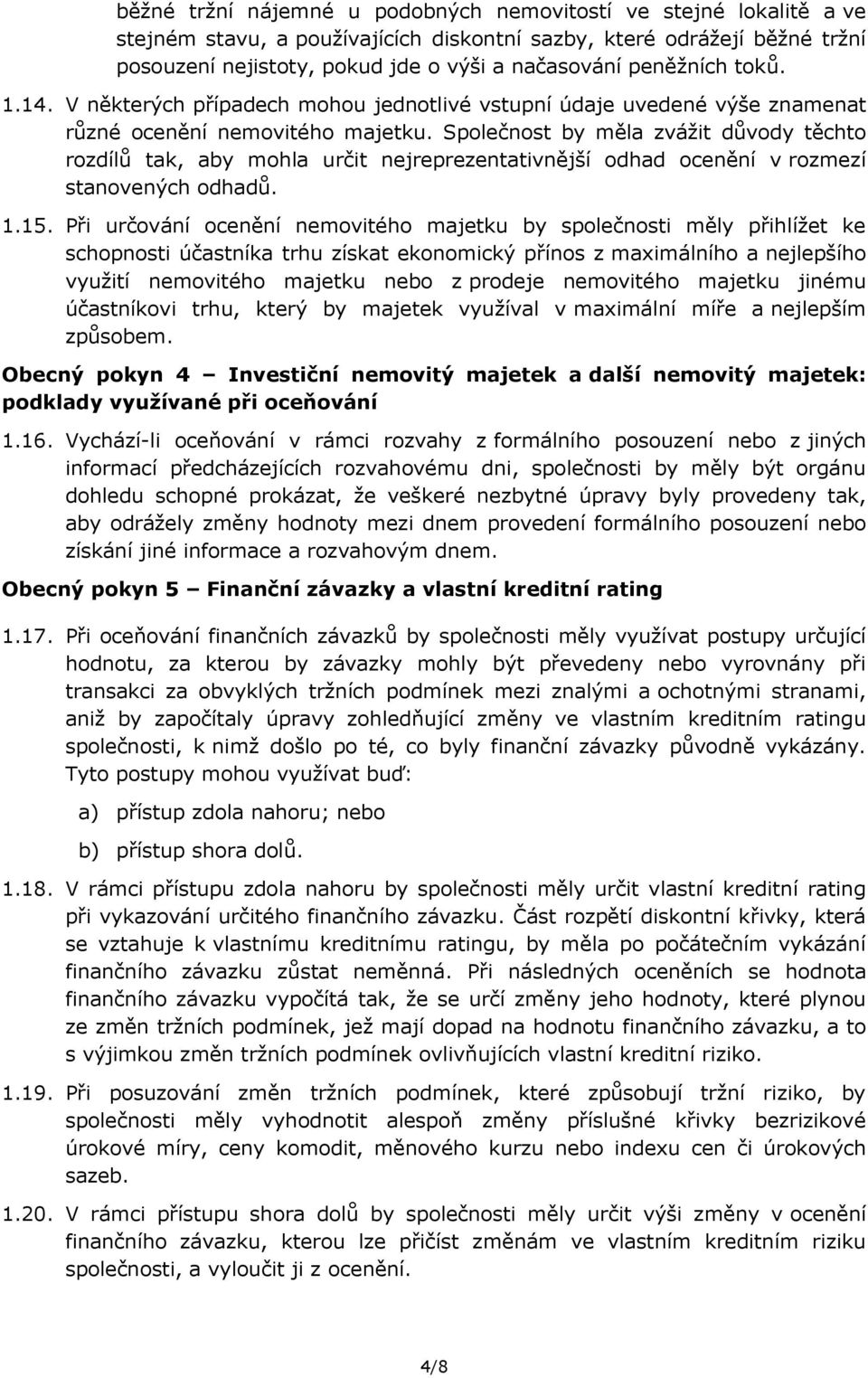 běžné tržní nájemné u podobných nemovitostí ve stejné lokalitě a ve stejném stavu, a používajících diskontní sazby, které odrážejí běžné tržní posouzení nejistoty, pokud jde o výši a načasování peněžních toků.

1.14. V některých případech mohou jednotlivé vstupní údaje uvedené výše znamenat různé ocenění nemovitého majetku. Společnost by měla zvážit důvody těchto rozdílů tak, aby mohla určit nejreprezentativnější odhad ocenění v rozmezí stanovených odhadů.

1.15. Při určování ocenění nemovitého majetku by společnosti měly přihlížet ke schopnosti účastníka trhu získat ekonomický přínos z maximálního a nejlepšího využití nemovitého majetku nebo z prodeje nemovitého majetku jinému účastníkovi trhu, který by majetek využíval v maximální míře a nejlepším způsobem.

Obecný pokyn 4 – Investiční nemovitý majetek a další nemovitý majetek: podklady využívané při oceňování

1.16. Vychází-li oceňování v rámci rozvahy z formálního posouzení nebo z jiných informací předcházejících rozvahovému dni, společnosti by měly být orgánu dohledu schopné prokázat, že veškeré nezbytné úpravy byly provedeny tak, aby odrážely změny hodnoty mezi dnem provedení formálního posouzení nebo získání jiné informace a rozvahovým dnem.

Obecný pokyn 5 – Finanční závazky a vlastní kreditní rating

1.17. Při oceňování finančních závazků by společnosti měly využívat postupy určující hodnotu, za kterou by závazky mohly být převedeny nebo vyrovnány při transakci za obvyklých tržních podmínek mezi znalými a ochotnými stranami, aniž by započítaly úpravy zohledňující změny ve vlastním kreditním ratingu společnosti, k nimž došlo po té, co byly finanční závazky původně vykázány. Tyto postupy mohou využívat buď:

a) přístup zdola nahoru; nebo

b) přístup shora dolů.

1.18. V rámci přístupu zdola nahoru by společnosti měly určit vlastní kreditní rating při vykazování určitého finančního závazku. Část rozpětí diskontní křivky, která se vztahuje k vlastnímu kreditnímu ratingu, by měla po počátečním vykázání finančního závazku zůstat neměnná. Při následných oceněních se hodnota finančního závazku vypočítá tak, že se určí změny jeho hodnoty, které plynou ze změn tržních podmínek, jež mají dopad na hodnotu finančního závazku, a to s výjimkou změn tržních podmínek ovlivňujících vlastní kreditní riziko.

1.19. Při posuzování změn tržních podmínek, které způsobují tržní riziko, by společnosti měly vyhodnotit alespoň změny příslušné křivky bezrizikové úrokové míry, ceny komodit, měnového kurzu nebo indexu cen či úrokových sazeb.

1.20. V rámci přístupu shora dolů by společnosti měly určit výši změny v ocenění finančního závazku, kterou lze přičíst změnám ve vlastním kreditním riziku společnosti, a vyloučit ji z ocenění.

4/8